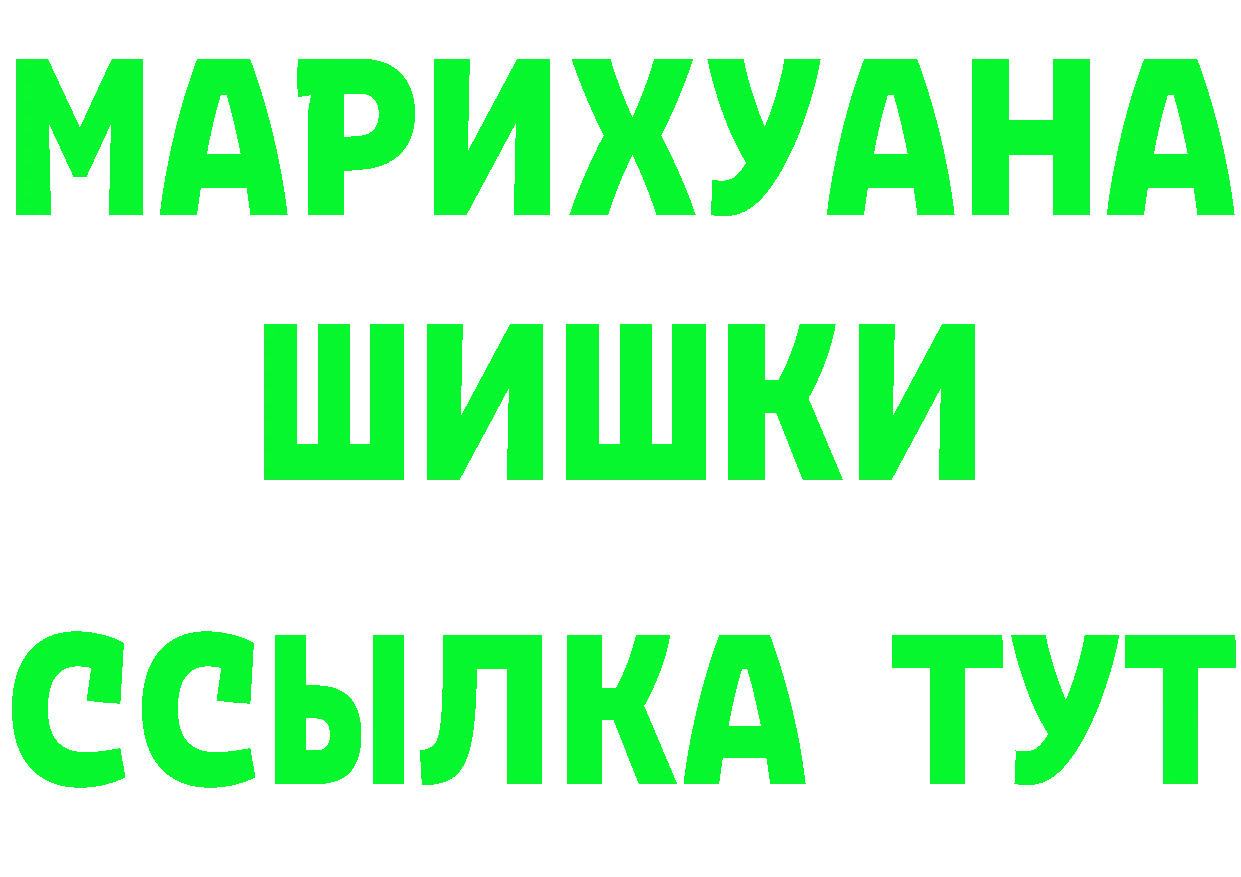 МАРИХУАНА
ШИШКИ
ССЫЛКА ТУТ